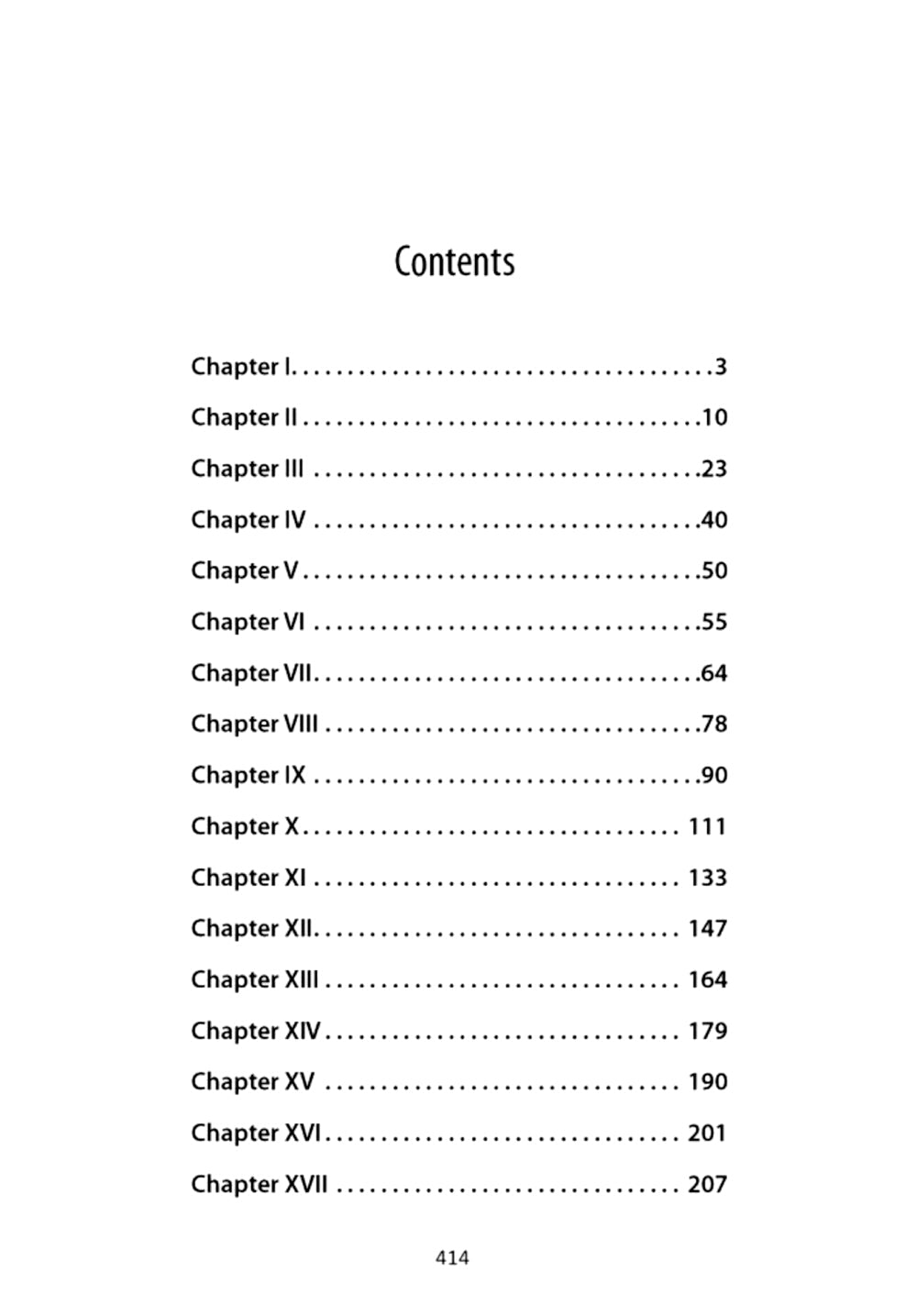 Contents

Chapter I 3
Chapter II 10
Chapter III 23
Chapter IV 40
Chapter V 50
Chapter VI 55
Chapter VII 64
Chapter VIII 78
Chapter IX 90
Chapter X 111
Chapter XI 133
Chapter XII 147
Chapter XIII 164
Chapter XIV 179
Chapter XV 190
Chapter XVI 201
Chapter XVII 207

414